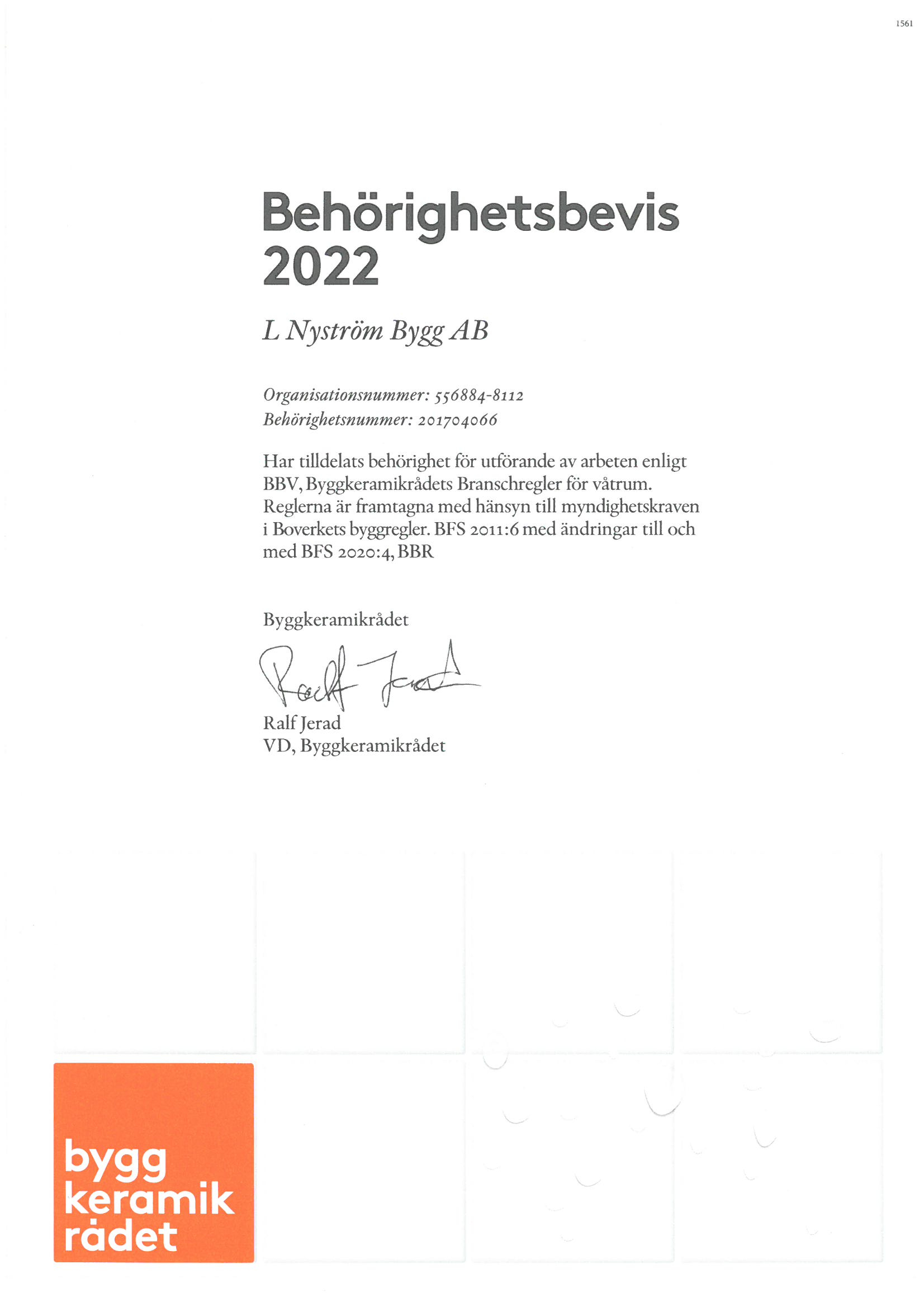 1561

Behörighetsbevis 2022

L Nyström Bygg AB

Organisationsnummer: 556884-8112
Behörighetsnummer: 201704066

Har tilldelats behörighet för utförande av arbeten enligt BBV, Byggkeramikrådets Branschregler för våtrum. Reglerna är framtagna med hänsyn till myndighetskraven i Boverkets byggregler. BFS 2011:6 med ändringar till och med BFS 2020:4, BBR

Byggkeramikrådet

Ralf Jerad

Ralf Jerad
VD, Byggkeramikrådet

bygg
keramik
rådet